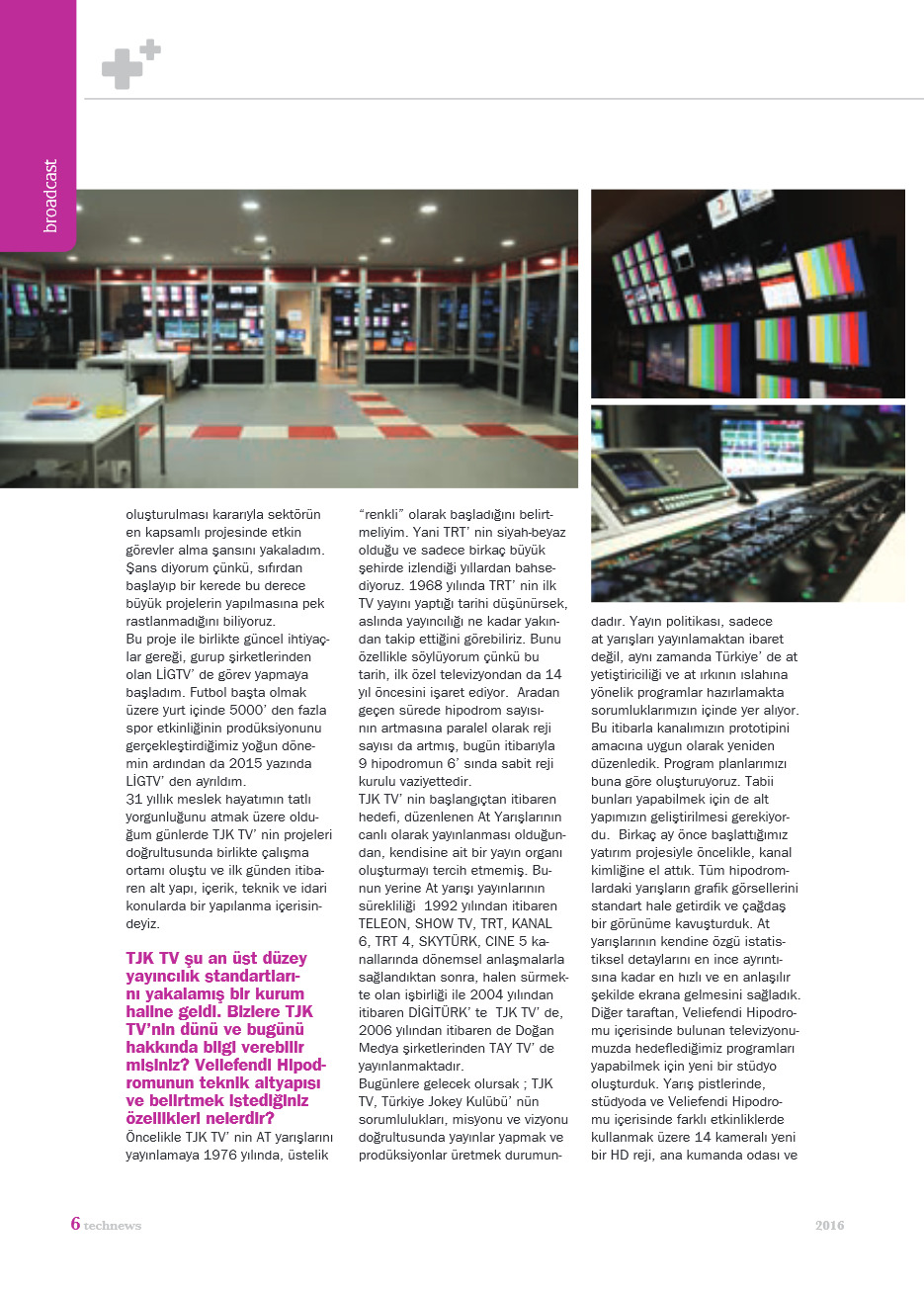 broadcast

oluşturulması kararıyla sektörün en kapsamlı projesinde etkin görevler alma şansını yakaladım. Şans diyorum çünkü, sıfırdan başlayıp bir kerede bu derece büyük projelerin yapılmasına pek rastlanmadığını biliyoruz.
Bu proje ile birlikte güncel ihtiyaçlar gereği, gurup şirketlerinden olan LİGTV' de görev yapmaya başladım. Futbol başta olmak üzere yurt içinde 5000' den fazla spor etkinliğinin prodüksiyonunu gerçekleştirdiğimiz yoğun dönemin ardından da 2015 yazında LİGTV' den ayrıldım.
31 yıllık meslek hayatımın tatlı yorgunluğunu atmak üzere olduğum günlerde TJK TV' nin projeleri doğrultusunda birlikte çalışma ortamı oluştu ve ilk günden itibaren alt yapı, içerik, teknik ve idari konularda bir yapılanma içerisindeyiz.

TJK TV şu an üst düzey yayıncılık standartlarını yakalamış bir kurum haline geldi. Bizlere TJK TV'nin dünü ve bugünü hakkında bilgi verebilir misiniz? Veliefendi Hipodromunun teknik altyapısı ve belirtmek istediğiniz özellikleri nelerdir?
Öncelikle TJK TV' nin AT yarışlarını yayınlamaya 1976 yılında, üstelik "renkli" olarak başladığını belirtmeliyim. Yani TRT' nin siyah-beyaz olduğu ve sadece birkaç büyük şehirde izlendiği yıllardan bahsediyoruz. 1968 yılında TRT' nin ilk TV yayını yaptığı tarihi düşünürsek, aslında yayıncılığı ne kadar yakından takip ettiğini görebiliriz. Bunu özellikle söylüyorum çünkü bu tarih, ilk özel televizyondan da 14 yıl öncesini işaret ediyor. Aradan geçen sürede hipodrom sayısının artmasına paralel olarak reji sayısı da artmış, bugün itibarıyla 9 hipodromun 6' sında sabit reji kurulu vaziyettedir.
TJK TV' nin başlangıçtan itibaren hedefi, düzenlenen At Yarışlarının canlı olarak yayınlanması olduğundan, kendisine ait bir yayın organı oluşturmayı tercih etmemiş. Bunun yerine At yarışı yayınlarının sürekliliği 1992 yılından itibaren TELEON, SHOW TV, TRT, KANAL 6, TRT 4, SKYTÜRK, CINE 5 kanallarında dönemsel anlaşmalarla sağlandıktan sonra, halen sürmekte olan işbirliği ile 2004 yılından itibaren DİGİTÜRK' te TJK TV' de, 2006 yılından itibaren de Doğan Medya şirketlerinden TAY TV' de yayınlanmaktadır.
Bugünlere gelecek olursak ; TJK TV, Türkiye Jokey Kulübü' nün sorumlulukları, misyonu ve vizyonu doğrultusunda yayınlar yapmak ve prodüksiyonlar üretmek durumundadır. Yayın politikası, sadece at yarışları yayınlamaktan ibaret değil, aynı zamanda Türkiye' de at yetiştiriciliği ve at ırkının ıslahına yönelik programlar hazırlamakta sorumluklarımızın içinde yer alıyor. Bu itibarla kanalımızın prototipini amacına uygun olarak yeniden düzenledik. Program planlarımızı buna göre oluşturuyoruz. Tabii bunları yapabilmek için de alt yapımızın geliştirilmesi gerekiyordu. Birkaç ay önce başlattığımız yatırım projesiyle öncelikle, kanal kimliğine el attık. Tüm hipodromlardaki yarışların grafik görsellerini standart hale getirdik ve çağdaş bir görünüme kavuşturduk. At yarışlarının kendine özgü istatistiksel detaylarını en ince ayrıntısına kadar en hızlı ve en anlaşılır şekilde ekrana gelmesini sağladık. Diğer taraftan, Veliefendi Hipodromu içerisinde bulunan televizyonumuzda hedeflediğimiz programları yapabilmek için yeni bir stüdyo oluşturduk. Yarış pistlerinde, stüdyoda ve Veliefendi Hipodromu içerisinde farklı etkinliklerde kullanmak üzere 14 kameralı yeni bir HD reji, ana kumanda odası ve

6 technews
2016